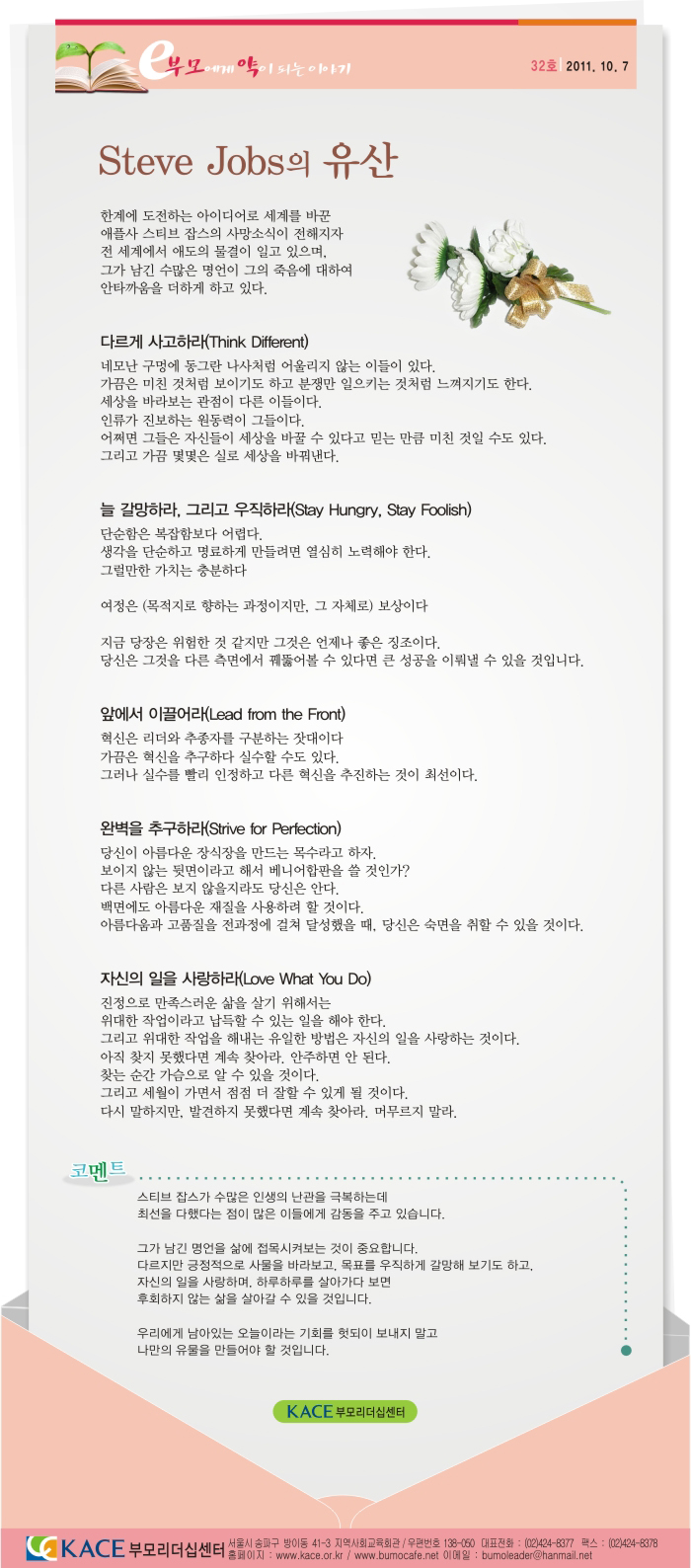 e부모에게 약이 되는 이야기

32호 2011. 10. 7

Steve Jobs의 유산

한계에 도전하는 아이디어로 세계를 바꾼 애플사 스티브 잡스의 사망소식이 전해지자 전 세계에서 애도의 물결이 일고 있으며, 그가 남긴 수많은 명언이 그의 죽음에 대하여 안타까움을 더하게 하고 있다.

다르게 사고하라(Think Different)

네모난 구멍에 동그란 나사처럼 어울리지 않는 이들이 있다.
가끔은 미친 것처럼 보이기도 하고 분쟁만 일으키는 것처럼 느껴지기도 한다.
세상을 바라보는 관점이 다른 이들이다.
인류가 진보하는 원동력이 그들이다.
어쩌면 그들은 자신들이 세상을 바꿀 수 있다고 믿는 만큼 미친 것일 수도 있다.
그리고 가끔 몇몇은 실로 세상을 바꿔낸다.

늘 갈망하라, 그리고 우직하라(Stay Hungry, Stay Foolish)

단순함은 복잡함보다 어렵다.
생각을 단순하고 명료하게 만들려면 열심히 노력해야 한다.
그럴만한 가치는 충분하다

여정은 (목적지로 향하는 과정이지만, 그 자체로) 보상이다

지금 당장은 위험한 것 같지만 그것은 언제나 좋은 징조이다.
당신은 그것을 다른 측면에서 꿰뚫어볼 수 있다면 큰 성공을 이뤄낼 수 있을 것입니다.

앞에서 이끌어라(Lead from the Front)

혁신은 리더와 추종자를 구분하는 잣대이다
가끔은 혁신을 추구하다 실수할 수도 있다.
그러나 실수를 빨리 인정하고 다른 혁신을 추진하는 것이 최선이다.

완벽을 추구하라(Strive for Perfection)

당신이 아름다운 장식장을 만드는 목수라고 하자.
보이지 않는 뒷면이라고 해서 베니어합판을 쓸 것인가?
다른 사람은 보지 않을지라도 당신은 안다.
백면에도 아름다운 재질을 사용하려 할 것이다.
아름다움과 고품질을 전과정에 걸쳐 달성했을 때, 당신은 숙면을 취할 수 있을 것이다.

자신의 일을 사랑하라(Love What You Do)

진정으로 만족스러운 삶을 살기 위해서는
위대한 작업이라고 납득할 수 있는 일을 해야 한다.
그리고 위대한 작업을 해내는 유일한 방법은 자신의 일을 사랑하는 것이다.
아직 찾지 못했다면 계속 찾아라. 안주하면 안 된다.
찾는 순간 가슴으로 알 수 있을 것이다.
그리고 세월이 가면서 점점 더 잘할 수 있게 될 것이다.
다시 말하지만, 발견하지 못했다면 계속 찾아라. 머무르지 말라.

코멘트

스티브 잡스가 수많은 인생의 난관을 극복하는데
최선을 다했다는 점이 많은 이들에게 감동을 주고 있습니다.

그가 남긴 명언을 삶에 접목시켜보는 것이 중요합니다.
다르지만 긍정적으로 사물을 바라보고, 목표를 우직하게 갈망해 보기도 하고,
자신의 일을 사랑하며, 하루하루를 살아가다 보면
후회하지 않는 삶을 살아갈 수 있을 것입니다.

우리에게 남아있는 오늘이라는 기회를 헛되이 보내지 말고
나만의 유물을 만들어야 할 것입니다.

KACE 부모리더십센터

KACE 부모리더십센터 서울시 송파구 방이동 41-3 지역사회교육회관 / 우편번호 138-050 대표전화 : (02)424-8377 팩스 : (02)424-8378
홈페이지 : www.kace.or.kr / www.bumocafe.net 이메일 : bumoleader@hanmail.net